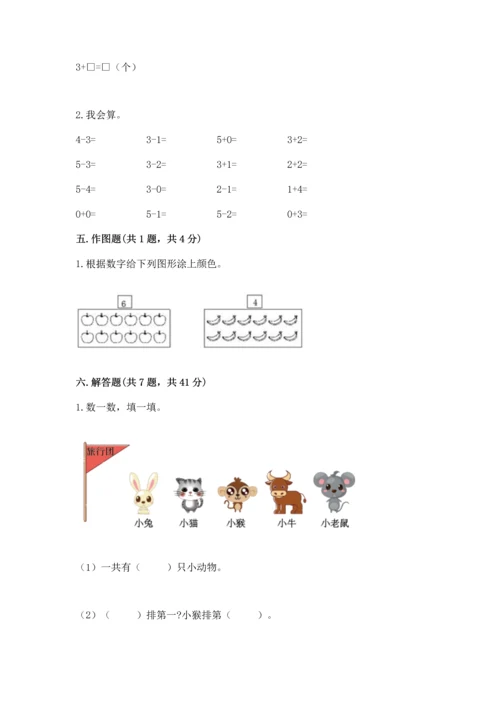 3+□=□（个）

2. 我会算。

| 4-3= | 3-1= | 5+0= | 3+2= |
|---|---|---|---|
| 5-3= | 3-2= | 3+1= | 2+2= |
| 5-4= | 3-0= | 2-1= | 1+4= |
| 0+0= | 5-1= | 5-2= | 0+3= |

五. 作图题（共 1 题，共 4 分）

1. 根据数字给下列图形涂上颜色。

6

4

六. 解答题（共 7 题，共 41 分）

1. 数一数，填一填。

旅行团

小兔 小猫 小猴 小牛 小老鼠

（1）一共有（　　）只小动物。

（2）（　　）排第一?小猴排第（　　）。